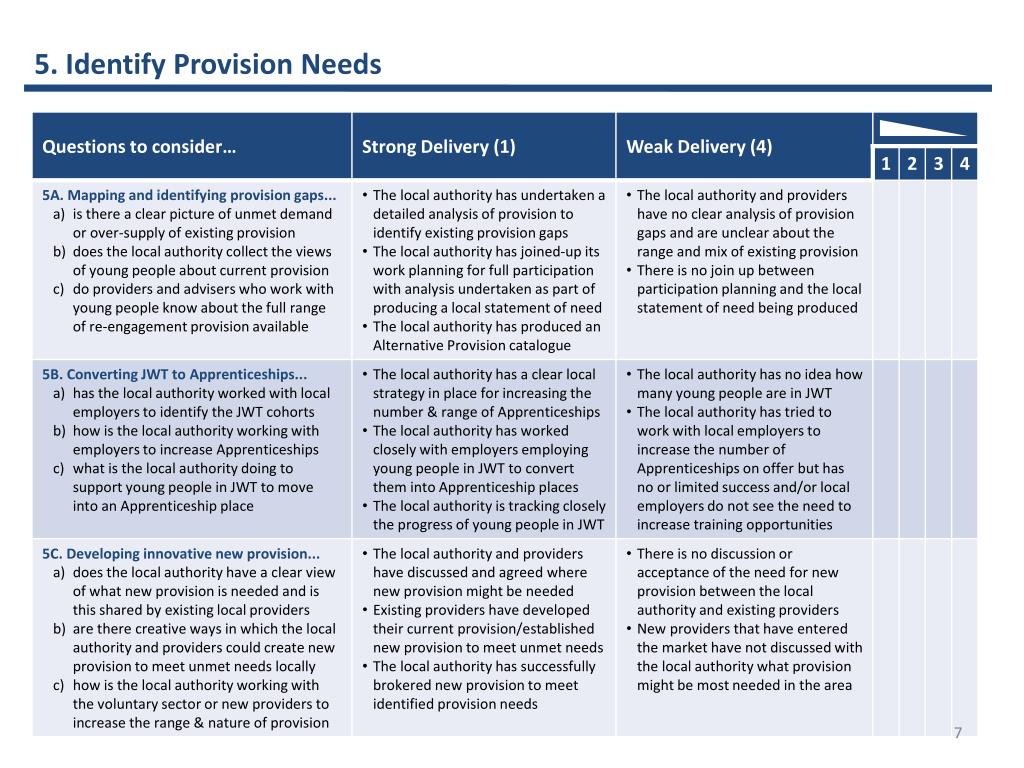 5. Identify Provision Needs

| Questions to consider… | Strong Delivery (1) | Weak Delivery (4) | 1 | 2 | 3 | 4 |
|---|---|---|---|---|---|---|
| 5A. Mapping and identifying provision gaps... a) is there a clear picture of unmet demand or over-supply of existing provision b) does the local authority collect the views of young people about current provision c) do providers and advisers who work with young people know about the full range of re-engagement provision available | • The local authority has undertaken a detailed analysis of provision to identify existing provision gaps • The local authority has joined-up its work planning for full participation with analysis undertaken as part of producing a local statement of need • The local authority has produced an Alternative Provision catalogue | • The local authority and providers have no clear analysis of provision gaps and are unclear about the range and mix of existing provision • There is no join up between participation planning and the local statement of need being produced | | | | |
| 5B. Converting JWT to Apprenticeships... a) has the local authority worked with local employers to identify the JWT cohorts b) how is the local authority working with employers to increase Apprenticeships c) what is the local authority doing to support young people in JWT to move into an Apprenticeship place | • The local authority has a clear local strategy in place for increasing the number & range of Apprenticeships • The local authority has worked closely with employers employing young people in JWT to convert them into Apprenticeship places • The local authority is tracking closely the progress of young people in JWT | • The local authority has no idea how many young people are in JWT • The local authority has tried to work with local employers to increase the number of Apprenticeships on offer but has no or limited success and/or local employers do not see the need to increase training opportunities | | | | |
| 5C. Developing innovative new provision... a) does the local authority have a clear view of what new provision is needed and is this shared by existing local providers b) are there creative ways in which the local authority and providers could create new provision to meet unmet needs locally c) how is the local authority working with the voluntary sector or new providers to increase the range & nature of provision | • The local authority and providers have discussed and agreed where new provision might be needed • Existing providers have developed their current provision/established new provision to meet unmet needs • The local authority has successfully brokered new provision to meet identified provision needs | • There is no discussion or acceptance of the need for new provision between the local authority and existing providers • New providers that have entered the market have not discussed with the local authority what provision might be most needed in the area | | | | |

7